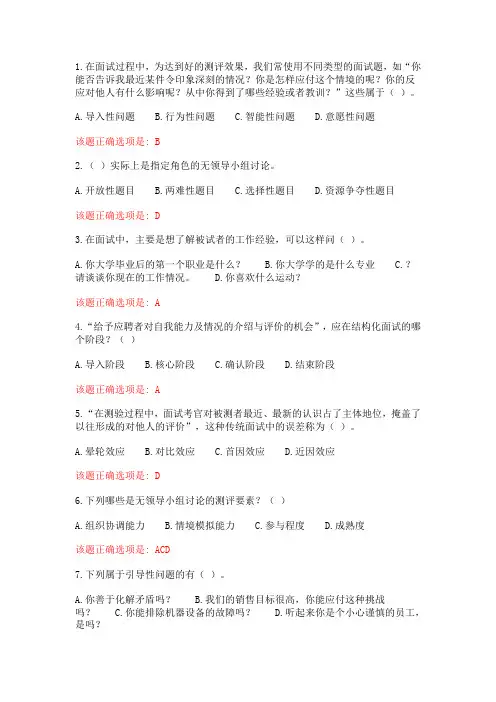 1.在面试过程中，为达到好的测评效果，我们常使用不同类型的面试题，如“你能否告诉我最近某件令印象深刻的情况？你是怎样应付这个情境的呢？你的反应对他人有什么影响呢？从中你得到了哪些经验或者教训？”这些属于（ ）。

A.导入性问题 B.行为性问题 C.智能性问题 D.意愿性问题

该题正确选项是：B

2.（ ）实际上是指定角色的无领导小组讨论。

A.开放性题目 B.两难性题目 C.选择性题目 D.资源争夺性题目

该题正确选项是：D

3.在面试中，主要是想了解被试者的工作经验，可以这样问（ ）。

A.你大学毕业后的第一个职业是什么？ B.你大学学的是什么专业 C.？请谈谈你现在的工作情况。 D.你喜欢什么运动？

该题正确选项是：A

4.“给予应聘者对自我能力及情况的介绍与评价的机会”，应在结构化面试的哪个阶段？（ ）

A.导入阶段 B.核心阶段 C.确认阶段 D.结束阶段

该题正确选项是：A

5.“在测验过程中，面试考官对被测者最近、最新的认识占了主体地位，掩盖了以往形成的对他人的评价”，这种传统面试中的误差称为（ ）。

A.晕轮效应 B.对比效应 C.首因效应 D.近因效应

该题正确选项是：D

6.下列哪些是无领导小组讨论的测评要素？（ ）

A.组织协调能力 B.情境模拟能力 C.参与程度 D.成熟度

该题正确选项是：ACD

7.下列属于引导性问题的有（ ）。

A.你善于化解矛盾吗？ B.我们的销售目标很高，你能应付这种挑战吗？ C.你能排除机器设备的故障吗？ D.听起来你是个小心谨慎的员工，是吗？